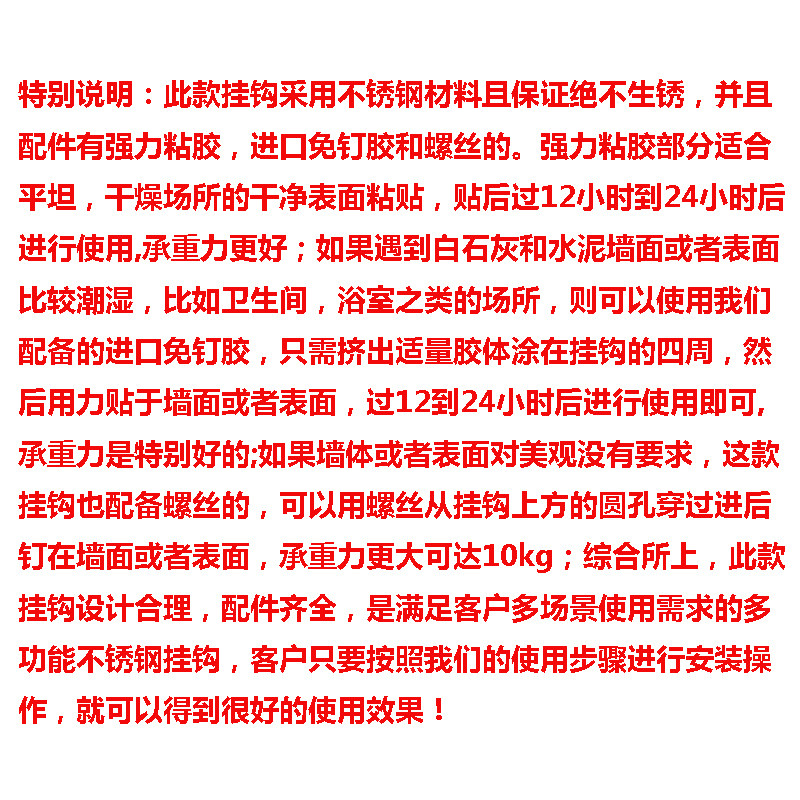 特别说明：此款挂钩采用不锈钢材料且保证绝不生锈，并且配件有强力粘胶，进口免钉胶和螺丝的。强力粘胶部分适合平坦，干燥场所的干净表面粘贴，贴后过12小时到24小时后进行使用,承重力更好；如果遇到白石灰和水泥墙面或者表面比较潮湿，比如卫生间，浴室之类的场所，则可以使用我们配备的进口免钉胶，只需挤出适量胶体涂在挂钩的四周，然后用力贴于墙面或者表面，过12到24小时后进行使用即可,承重力是特别好的;如果墙体或者表面对美观没有要求，这款挂钩也配备螺丝的，可以用螺丝从挂钩上方的圆孔穿过进后钉在墙面或者表面，承重力更大可达10kg；综合所上，此款挂钩设计合理，配件齐全，是满足客户多场景使用需求的多功能不锈钢挂钩，客户只要按照我们的使用步骤进行安装操作，就可以得到很好的使用效果！